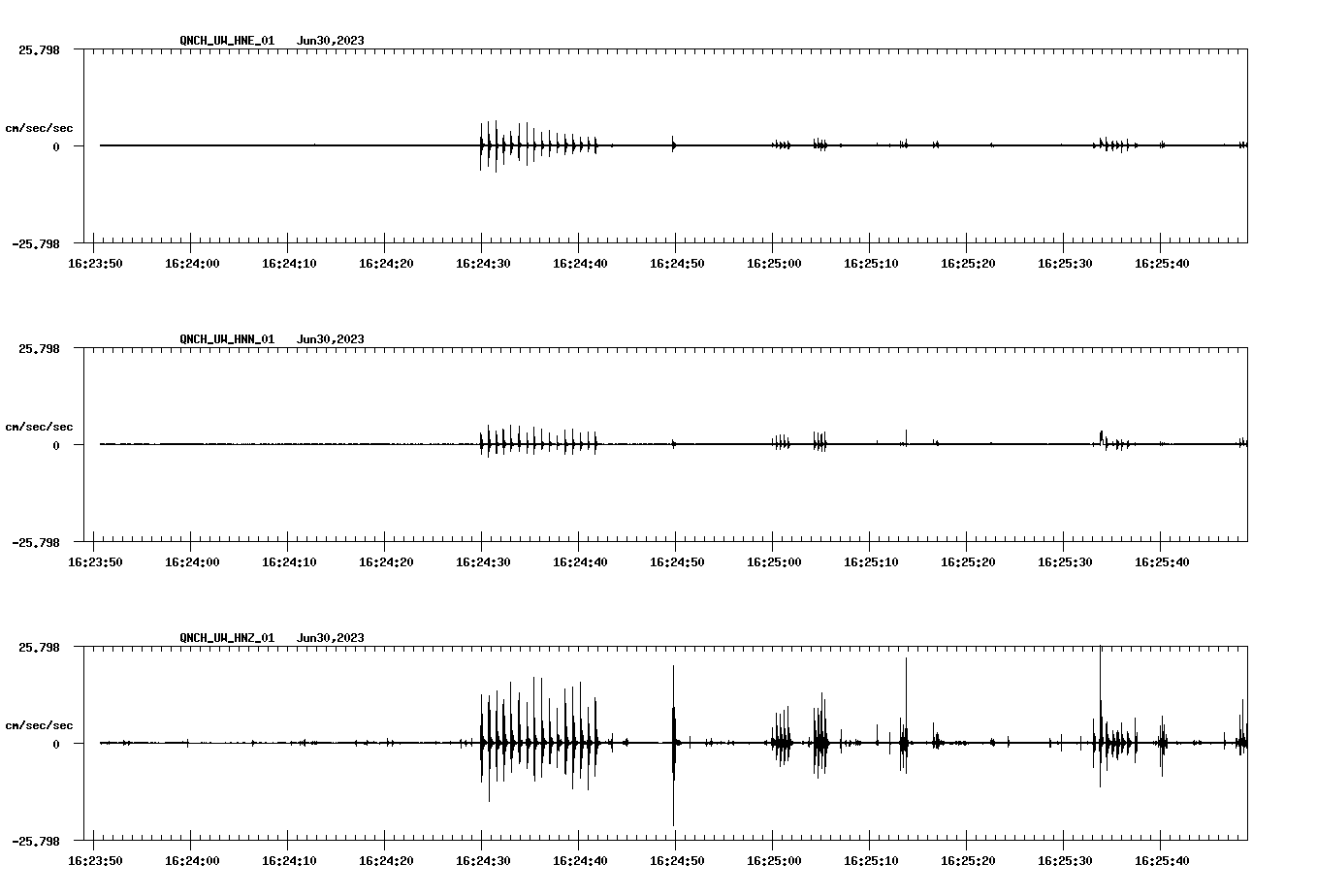 QNCH_UW_HNE_01 Jun30,2023

25.798

cm/sec/sec

0

-25.798

16:23:50 16:24:00 16:24:10 16:24:20 16:24:30 16:24:40 16:24:50 16:25:00 16:25:10 16:25:20 16:25:30 16:25:40

QNCH_UW_HNN_01 Jun30,2023

25.798

cm/sec/sec

0

-25.798

16:23:50 16:24:00 16:24:10 16:24:20 16:24:30 16:24:40 16:24:50 16:25:00 16:25:10 16:25:20 16:25:30 16:25:40

QNCH_UW_HNZ_01 Jun30,2023

25.798

cm/sec/sec

0

-25.798

16:23:50 16:24:00 16:24:10 16:24:20 16:24:30 16:24:40 16:24:50 16:25:00 16:25:10 16:25:20 16:25:30 16:25:40